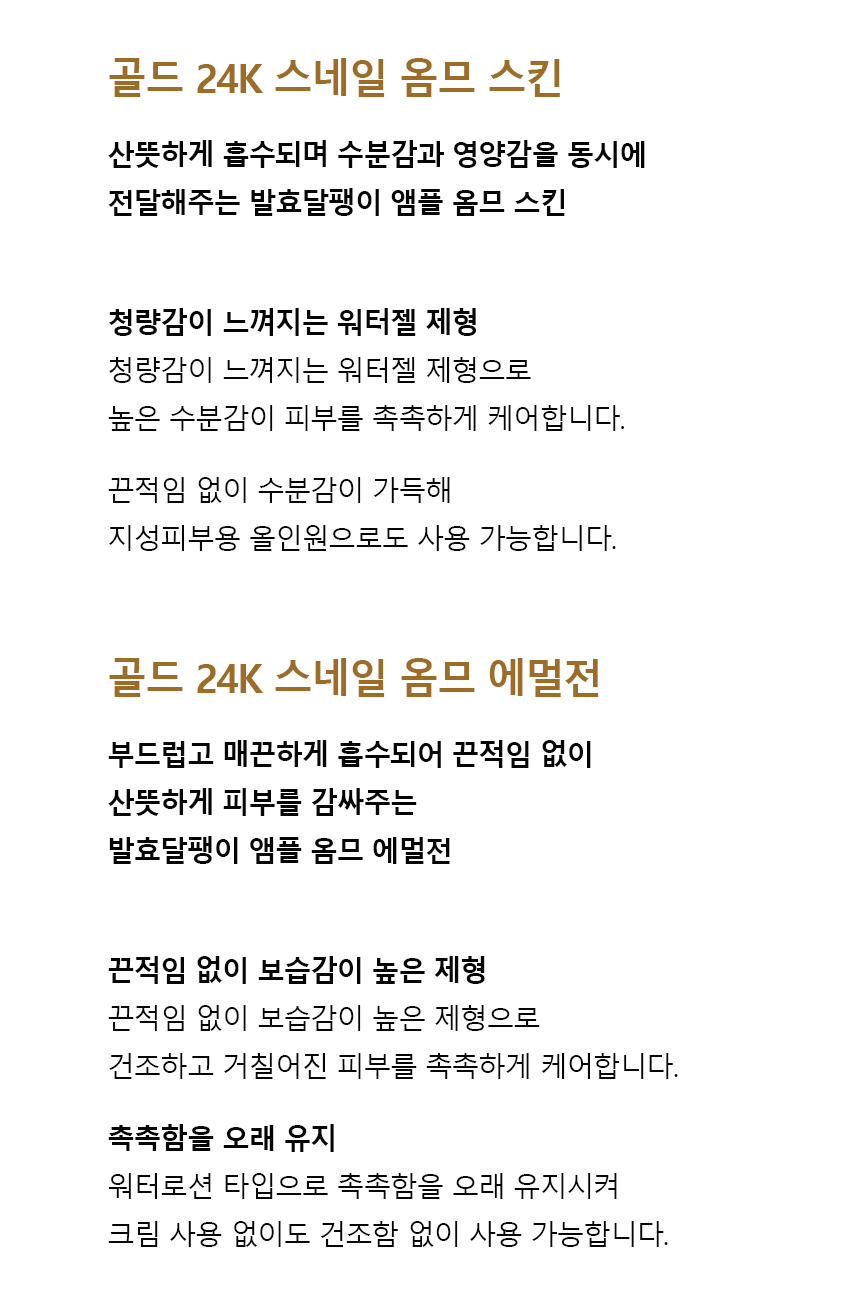 골드 24K 스네일 옴므 스킨

산뜻하게 흡수되며 수분감과 영양감을 동시에
전달해주는 발효달팽이 앰플 옴므 스킨

청량감이 느껴지는 워터젤 제형
청량감이 느껴지는 워터젤 제형으로
높은 수분감이 피부를 촉촉하게 케어합니다.

끈적임 없이 수분감이 가득해
지성피부용 올인원으로도 사용 가능합니다.

골드 24K 스네일 옴므 에멀전

부드럽고 매끈하게 흡수되어 끈적임 없이
산뜻하게 피부를 감싸주는
발효달팽이 앰플 옴므 에멀전

끈적임 없이 보습감이 높은 제형
끈적임 없이 보습감이 높은 제형으로
건조하고 거칠어진 피부를 촉촉하게 케어합니다.

촉촉함을 오래 유지
워터로션 타입으로 촉촉함을 오래 유지시켜
크림 사용 없이도 건조함 없이 사용 가능합니다.